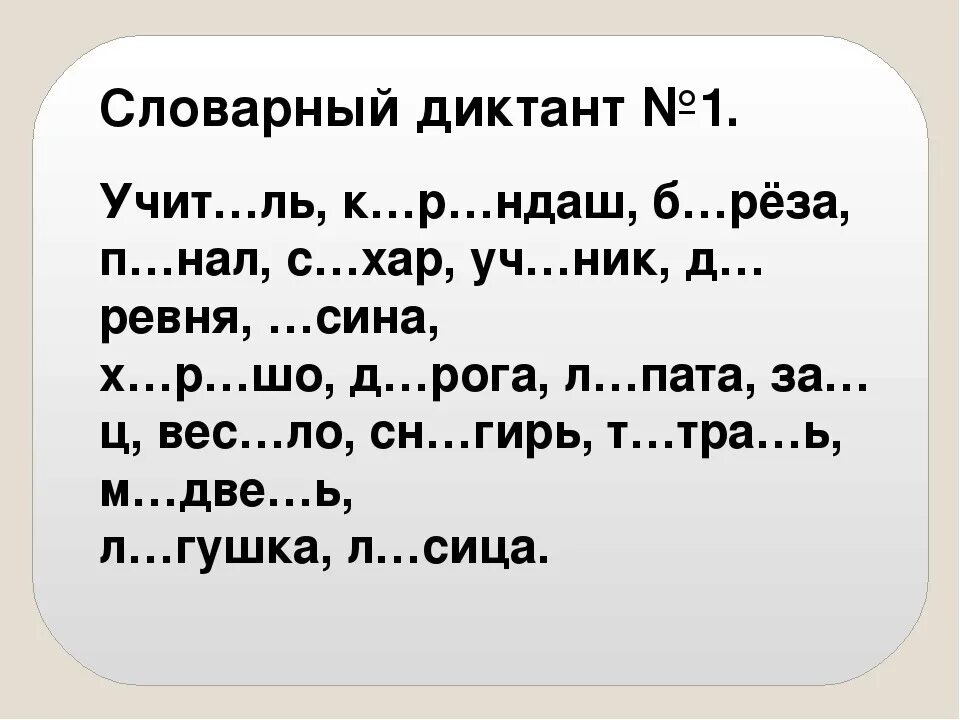 Словарный диктант №1.

Учит…ль, к…р…ндаш, б…рёза, п…нал, с…хар, уч…ник, д…ревня, …сина,
х…р…шо, д…рога, л…пата, за…ц, вес…ло, сн…гирь, т…тра…ь, м…две…ь,
л…гушка, л…сица.